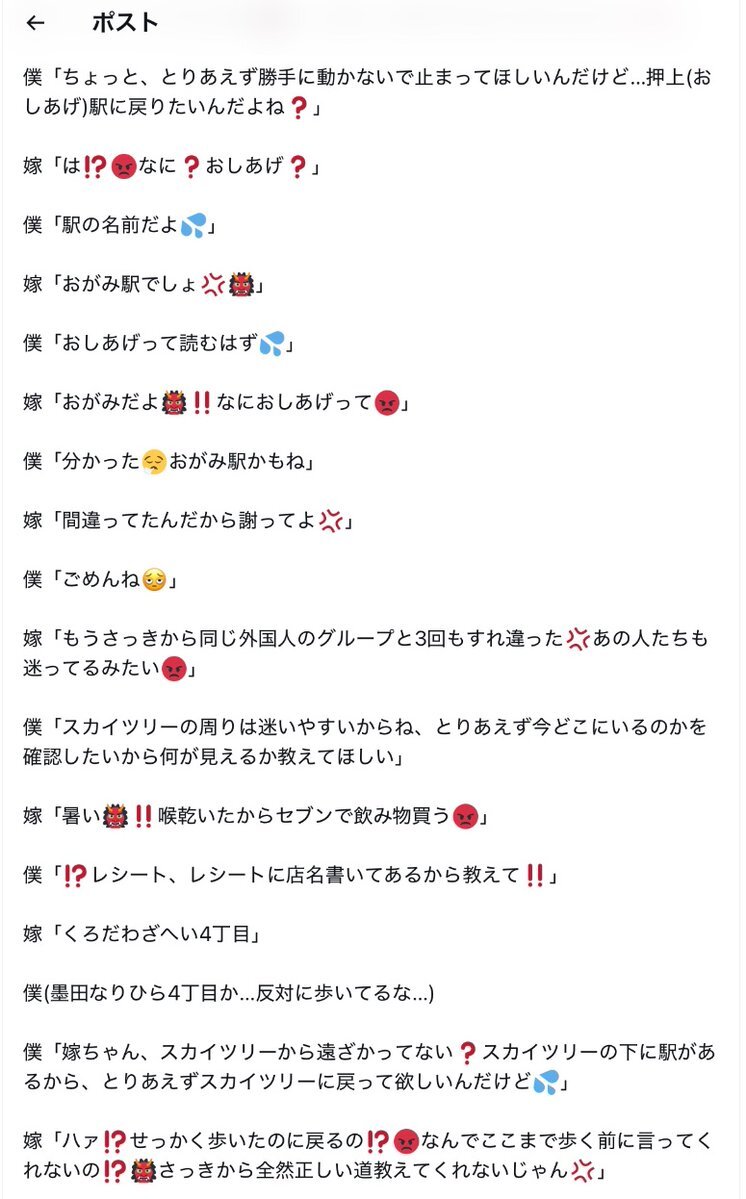 ← ポスト

僕「ちょっと、とりあえず勝手に動かないで止まってほしいんだけど…押上(おしあげ)駅に戻りたいんだよね❓」

嫁「は⁉️😡なに❓おしあげ❓」

僕「駅の名前だよ💦」

嫁「おがみ駅でしょ💢👹」

僕「おしあげって読むはず💦」

嫁「おがみだよ👹‼️なにおしあげって😡」

僕「分かった😔おがみ駅かもね」

嫁「間違ってたんだから謝ってよ💢」

僕「ごめんね😳」

嫁「もうさっきから同じ外国人のグループと3回もすれ違った💢あの人たちも迷ってるみたい😡」

僕「スカイツリーの周りは迷いやすいからね、とりあえず今どこにいるのかを確認したいから何が見えるか教えてほしい」

嫁「暑い👹‼️喉乾いたからセブンで飲み物買う😡」

僕「⁉️レシート、レシートに店名書いてあるから教えて‼️」

嫁「くろだわざへい4丁目」

僕(墨田なりひら4丁目か…反対に歩いてるな…)

僕「嫁ちゃん、スカイツリーから遠ざかってない❓スカイツリーの下に駅があるから、とりあえずスカイツリーに戻って欲しいんだけど💦」

嫁「ハァ⁉️せっかく歩いたのに戻るの⁉️😡なんでここまで歩く前に言ってくれないの⁉️👹さっきから全然正しい道教えてくれないじゃん💢」